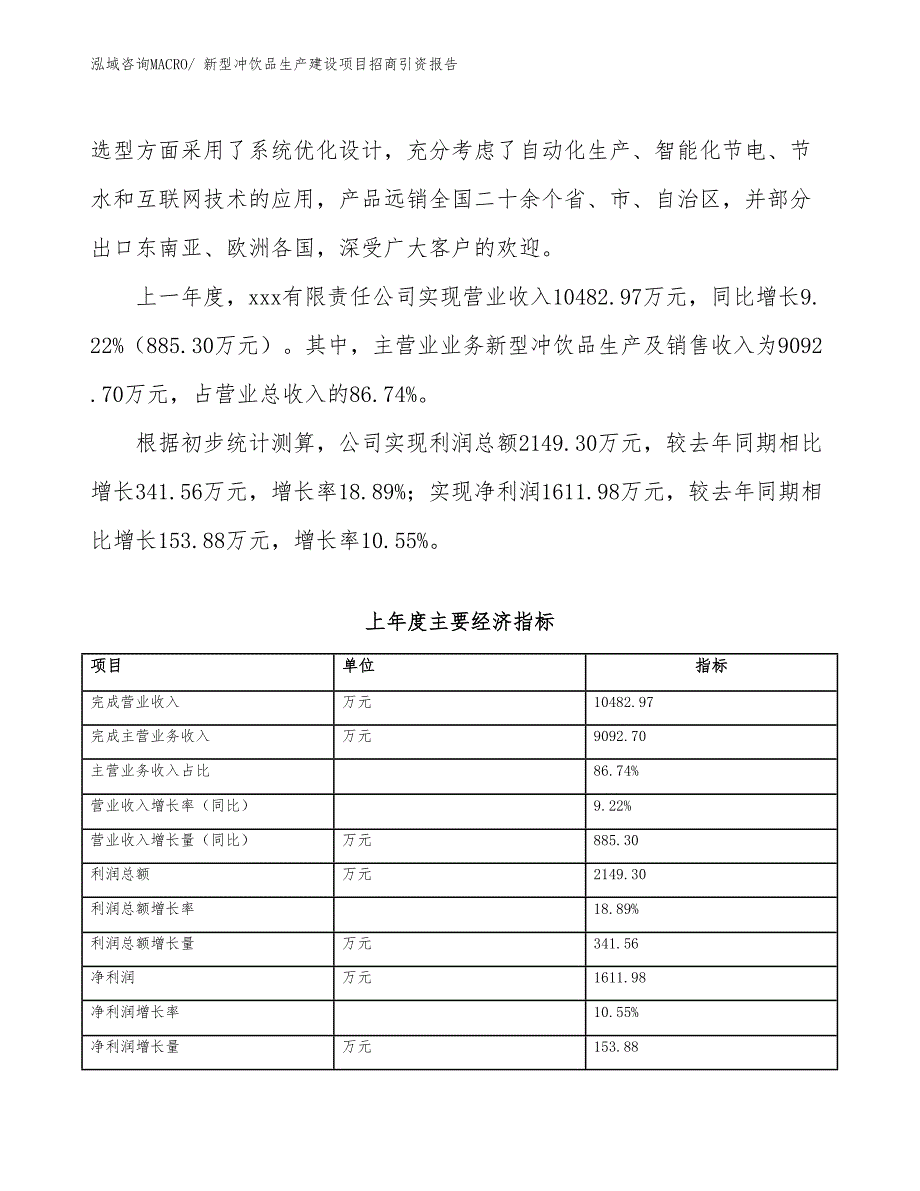 泓域咨询MACRO/ 新型冲饮品生产建设项目招商引资报告

选型方面采用了系统优化设计，充分考虑了自动化生产、智能化节电、节水和互联网技术的应用，产品远销全国二十余个省、市、自治区，并部分出口东南亚、欧洲各国，深受广大客户的欢迎。

上一年度，xxx有限责任公司实现营业收入10482.97万元，同比增长9.22%（885.30万元）。其中，主营业业务新型冲饮品生产及销售收入为9092.70万元，占营业总收入的86.74%。

根据初步统计测算，公司实现利润总额2149.30万元，较去年同期相比增长341.56万元，增长率18.89%；实现净利润1611.98万元，较去年同期相比增长153.88万元，增长率10.55%。

上年度主要经济指标

| 项目 | 单位 | 指标 |
|---|---|---|
| 完成营业收入 | 万元 | 10482.97 |
| 完成主营业务收入 | 万元 | 9092.70 |
| 主营业务收入占比 | | 86.74% |
| 营业收入增长率（同比） | | 9.22% |
| 营业收入增长量（同比） | 万元 | 885.30 |
| 利润总额 | 万元 | 2149.30 |
| 利润总额增长率 | | 18.89% |
| 利润总额增长量 | 万元 | 341.56 |
| 净利润 | 万元 | 1611.98 |
| 净利润增长率 | | 10.55% |
| 净利润增长量 | 万元 | 153.88 |